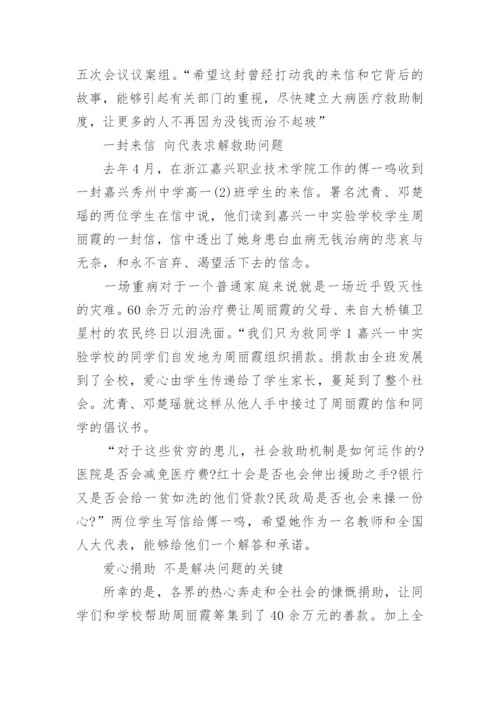 五次会议议案组。“希望这封曾经打动我的来信和它背后的故事，能够引起有关部门的重视，尽快建立大病医疗救助制度，让更多的人不再因为没钱而治不起玻”

一封来信 向代表求解救助问题

去年4月，在浙江嘉兴职业技术学院工作的傅一鸣收到一封嘉兴秀州中学高一(2)班学生的来信。署名沈青、邓楚瑶的两位学生在信中说，他们读到嘉兴一中实验学校学生周丽霞的一封信，信中透出了她身患白血病无钱治病的悲哀与无奈，和永不言弃、渴望活下去的信念。

一场重病对于一个普通家庭来说就是一场近乎毁灭性的灾难。60余万元的治疗费让周丽霞的父母、来自大桥镇卫星村的农民终日以泪洗面。“我们只为救同学1嘉兴一中实验学校的同学们自发地为周丽霞组织捐款。捐款由全班发展到了全校，爱心由学生传递给了学生家长，蔓延到了整个社会。沈青、邓楚瑶就这样从他人手中接过了周丽霞的信和同学的倡议书。

“对于这些贫穷的患儿，社会救助机制是如何运作的?医院是否会减免医疗费?红十会是否也会伸出援助之手?银行又是否会给一贫如洗的他们贷款?民政局是否也会来操一份心?”两位学生写信给傅一鸣，希望她作为一名教师和全国人大代表，能够给他们一个解答和承诺。

爱心捐助 不是解决问题的关键

所幸的是，各界的热心奔走和全社会的慷慨捐助，让同学们和学校帮助周丽霞筹集到了40余万元的善款。加上全